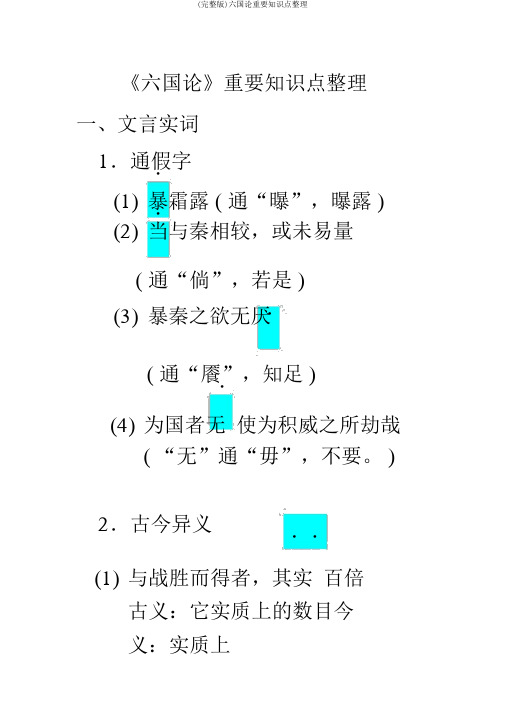 (完整版)六国论重要知识点整理

《六国论》重要知识点整理

一、文言实词

1．通假字

(1) 暴霜露 ( 通“曝”，曝露 )

(2) 当与秦相较，或未易量

( 通“倘”，若是 )

(3) 暴秦之欲无厌

( 通“餍”，知足 )

(4) 为国者无 使为积威之所劫哉

( “无”通“毋”，不要。 )

2．古今异义

(1) 与战胜而得者，其实 百倍

古义：它实质上的数目今义：实质上